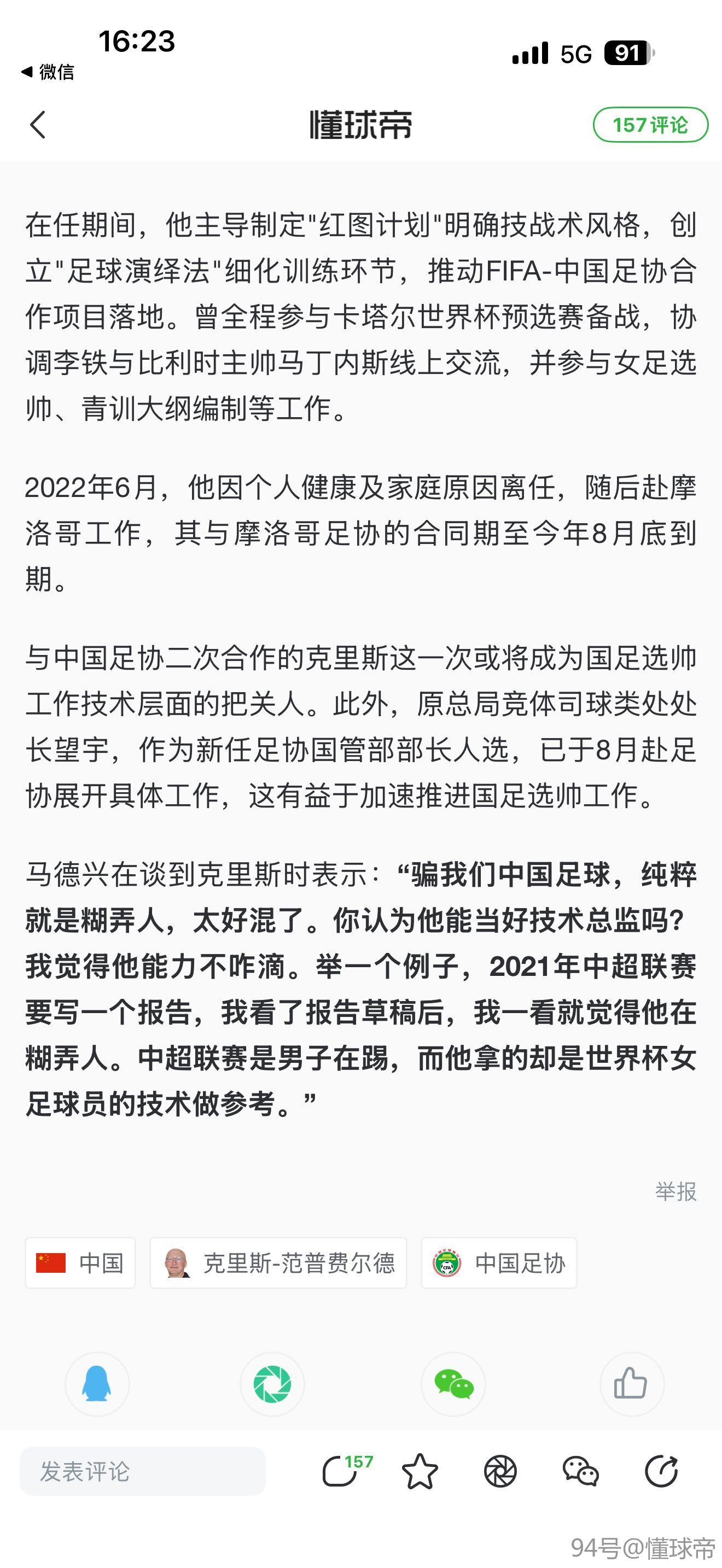 16:23
◀ 微信
5G 91

懂球帝
157 评论

在任期间，他主导制定"红图计划"明确技战术风格，创立"足球演绎法"细化训练环节，推动FIFA-中国足协合作项目落地。曾全程参与卡塔尔世界杯预选赛备战，协调李铁与比利时主帅马丁内斯线上交流，并参与女足选帅、青训大纲编制等工作。

2022年6月，他因个人健康及家庭原因离任，随后赴摩洛哥工作，其与摩洛哥足协的合同期至今年8月底到期。

与中国足协二次合作的克里斯这一次或将成为国足选帅工作技术层面的把关人。此外，原总局竞体司球类处处长望宇，作为新任足协国管部部长人选，已于8月赴足协展开具体工作，这有益于加速推进国足选帅工作。

马德兴在谈到克里斯时表示：“骗我们中国足球，纯粹就是糊弄人，太好混了。你认为他能当好技术总监吗？我觉得他能力不咋滴。举一个例子，2021年中超联赛要写一个报告，我看了报告草稿后，我一看就觉得他在糊弄人。中超联赛是男子在踢，而他拿的却是世界杯女足球员的技术做参考。”

举报

中国
克里斯-范普费尔德
中国足协

发表评论
157

94号@懂球帝